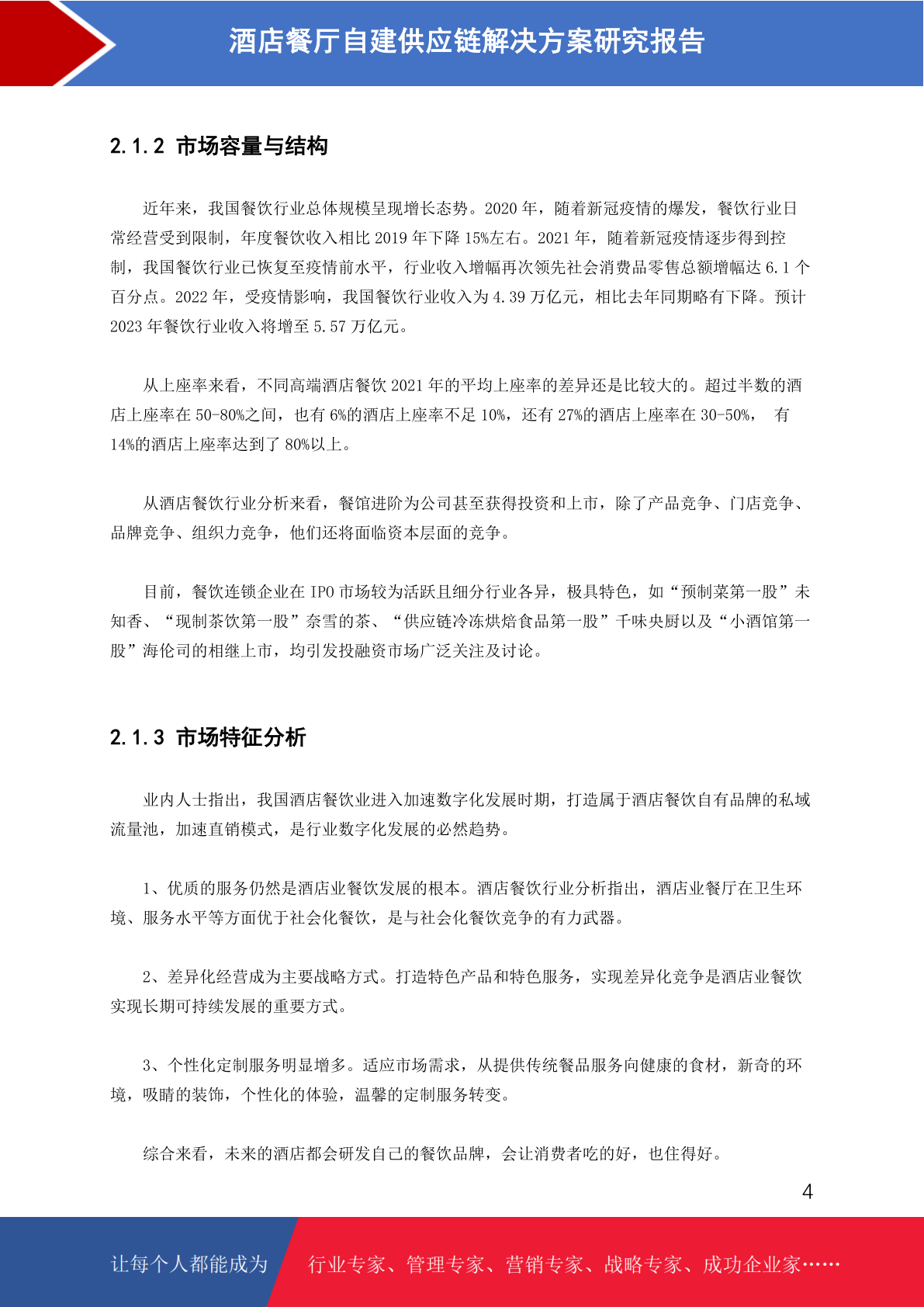 酒店餐厅自建供应链解决方案研究报告

2.1.2 市场容量与结构

近年来，我国餐饮行业总体规模呈现增长态势。2020 年，随着新冠疫情的爆发，餐饮行业日常经营受到限制，年度餐饮收入相比 2019 年下降 15%左右。2021 年，随着新冠疫情逐步得到控制，我国餐饮行业已恢复至疫情前水平，行业收入增幅再次领先社会消费品零售总额增幅达 6.1 个百分点。2022 年，受疫情影响，我国餐饮行业收入为 4.39 万亿元，相比去年同期略有下降。预计 2023 年餐饮行业收入将增至 5.57 万亿元。

从上座率来看，不同高端酒店餐饮 2021 年的平均上座率的差异还是比较大的。超过半数的酒店上座率在 50-80%之间，也有 6%的酒店上座率不足 10%，还有 27%的酒店上座率在 30-50%， 有 14%的酒店上座率达到了 80%以上。

从酒店餐饮行业分析来看，餐馆进阶为公司甚至获得投资和上市，除了产品竞争、门店竞争、品牌竞争、组织力竞争，他们还将面临资本层面的竞争。

目前，餐饮连锁企业在 IPO 市场较为活跃且细分行业各异，极具特色，如“预制菜第一股”未知香、“现制茶饮第一股”奈雪的茶、“供应链冷冻烘焙食品第一股”千味央厨以及“小酒馆第一股”海伦司的相继上市，均引发投融资市场广泛关注及讨论。

2.1.3 市场特征分析

业内人士指出，我国酒店餐饮业进入加速数字化发展时期，打造属于酒店餐饮自有品牌的私域流量池，加速直销模式，是行业数字化发展的必然趋势。

1、优质的服务仍然是酒店业餐饮发展的根本。酒店餐饮行业分析指出，酒店业餐厅在卫生环境、服务水平等方面优于社会化餐饮，是与社会化餐饮竞争的有力武器。

2、差异化经营成为主要战略方式。打造特色产品和特色服务，实现差异化竞争是酒店业餐饮实现长期可持续发展的重要方式。

3、个性化定制服务明显增多。适应市场需求，从提供传统餐品服务向健康的食材，新奇的环境，吸睛的装饰，个性化的体验，温馨的定制服务转变。

综合来看，未来的酒店都会研发自己的餐饮品牌，会让消费者吃的好，也住得好。

4

让每个人都能成为 行业专家、管理专家、营销专家、战略专家、成功企业家……